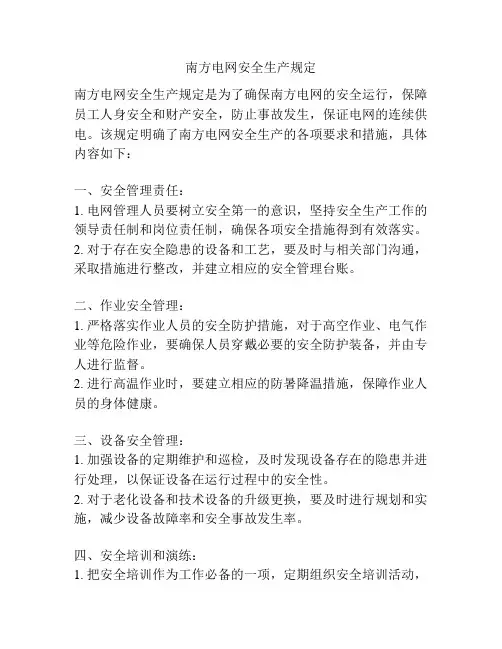 南方电网安全生产规定

南方电网安全生产规定是为了确保南方电网的安全运行，保障员工人身安全和财产安全，防止事故发生，保证电网的连续供电。该规定明确了南方电网安全生产的各项要求和措施，具体内容如下：

一、安全管理责任：
1. 电网管理人员要树立安全第一的意识，坚持安全生产工作的领导责任制和岗位责任制，确保各项安全措施得到有效落实。
2. 对于存在安全隐患的设备和工艺，要及时与相关部门沟通，采取措施进行整改，并建立相应的安全管理台账。

二、作业安全管理：
1. 严格落实作业人员的安全防护措施，对于高空作业、电气作业等危险作业，要确保人员穿戴必要的安全防护装备，并由专人进行监督。
2. 进行高温作业时，要建立相应的防暑降温措施，保障作业人员的身体健康。

三、设备安全管理：
1. 加强设备的定期维护和巡检，及时发现设备存在的隐患并进行处理，以保证设备在运行过程中的安全性。
2. 对于老化设备和技术设备的升级更换，要及时进行规划和实施，减少设备故障率和安全事故发生率。

四、安全培训和演练：
1. 把安全培训作为工作必备的一项，定期组织安全培训活动，